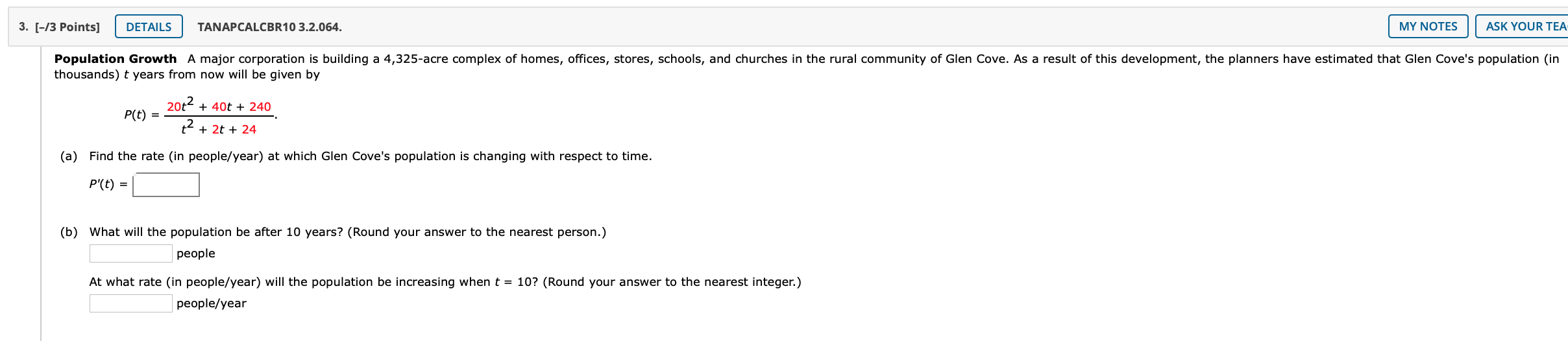 3. [–/3 Points] DETAILS TANAPCALCBR10 3.2.064.

MY NOTES ASK YOUR TEA

**Population Growth** A major corporation is building a 4,325-acre complex of homes, offices, stores, schools, and churches in the rural community of Glen Cove. As a result of this development, the planners have estimated that Glen Cove's population (in thousands) $t$ years from now will be given by

$P(t) = \frac{20t^2 + 40t + 240}{t^2 + 2t + 24}.$

(a) Find the rate (in people/year) at which Glen Cove's population is changing with respect to time.

$P'(t) =$

(b) What will the population be after 10 years? (Round your answer to the nearest person.)

people

At what rate (in people/year) will the population be increasing when $t = 10$? (Round your answer to the nearest integer.)

people/year